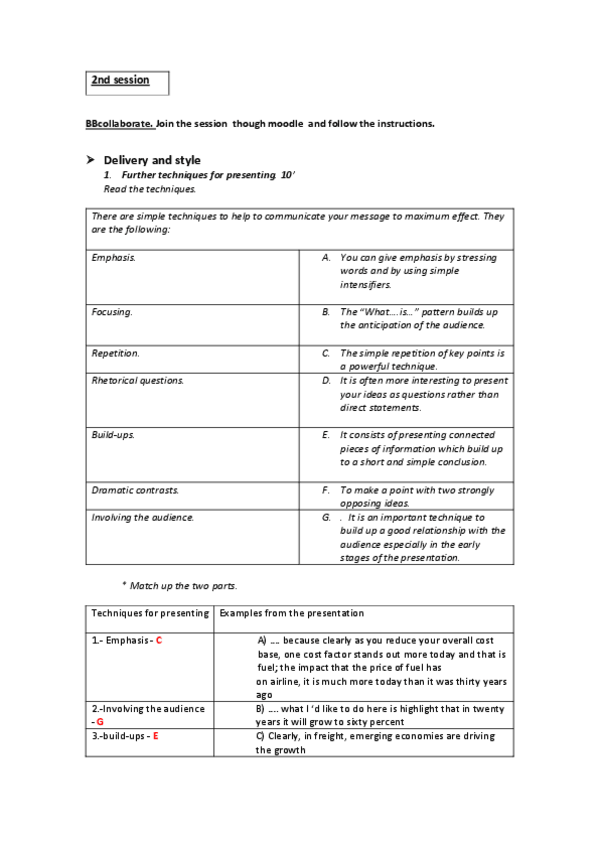 2nd session

BBcollaborate. Join the session though moodle and follow the instructions.

➤ Delivery and style

1. Further techniques for presenting. 10'

Read the techniques.

| There are simple techniques to help to communicate your message to maximum effect. They are the following: | |
|---|---|
| Emphasis. | A. You can give emphasis by stressing words and by using simple intensifiers. |
| Focusing. | B. The "What….is…" pattern builds up the anticipation of the audience. |
| Repetition. | C. The simple repetition of key points is a powerful technique. |
| Rhetorical questions. | D. It is often more interesting to present your ideas as questions rather than direct statements. |
| Build-ups. | E. It consists of presenting connected pieces of information which build up to a short and simple conclusion. |
| Dramatic contrasts. | F. To make a point with two strongly opposing ideas. |
| Involving the audience. | G. . It is an important technique to build up a good relationship with the audience especially in the early stages of the presentation. |

* Match up the two parts.

| Techniques for presenting | Examples from the presentation |
|---|---|
| 1.- Emphasis - C | A) …. because clearly as you reduce your overall cost base, one cost factor stands out more today and that is fuel; the impact that the price of fuel has on airline, it is much more today than it was thirty years ago |
| 2.-Involving the audience - G | B) …. what I 'd like to do here is highlight that in twenty years it will grow to sixty percent |
| 3.-build-ups - E | C) Clearly, in freight, emerging economies are driving the growth |